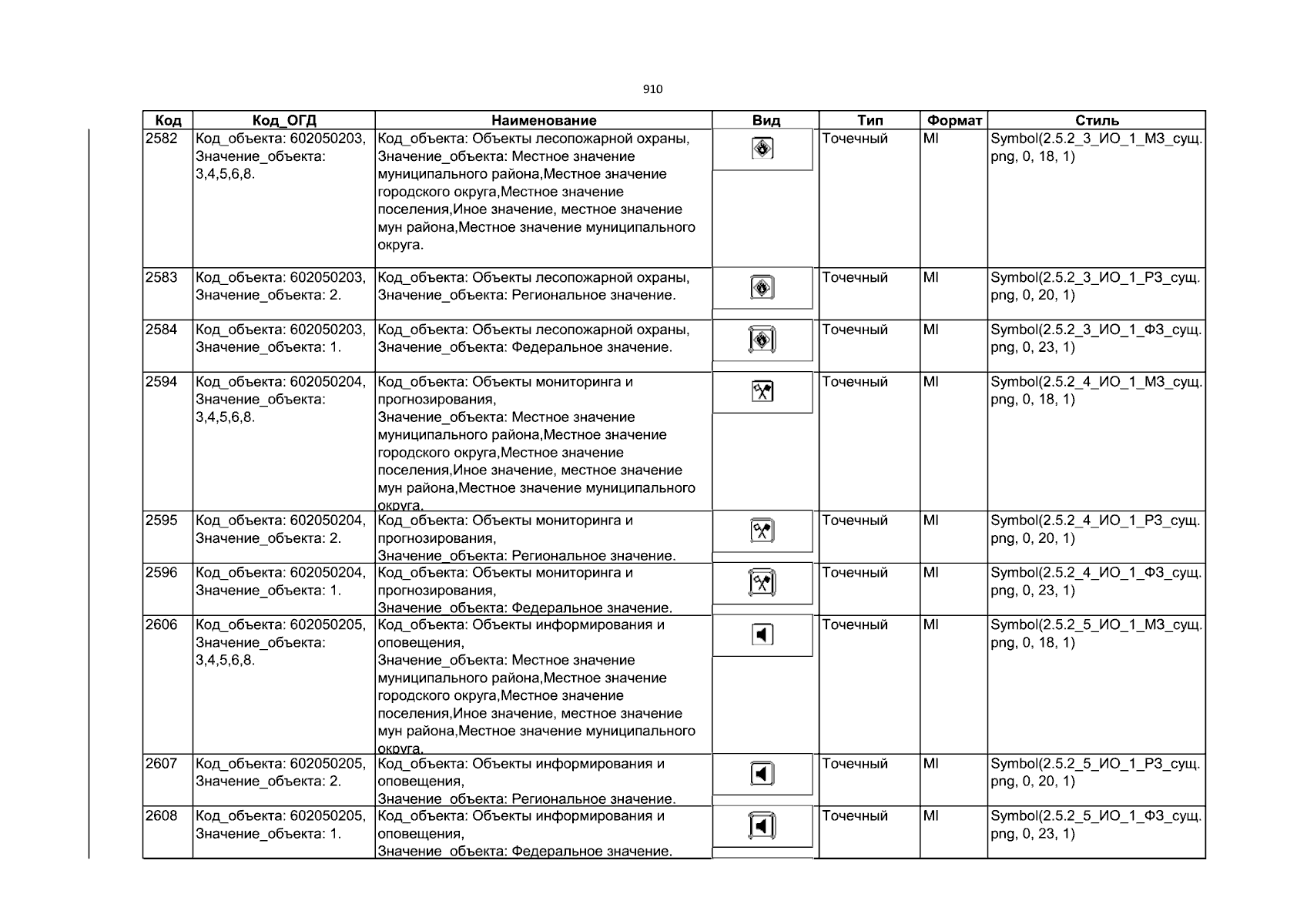 910

| Код | Код_ОГД | Наименование | Вид | Тип | Формат | Стиль |
|---|---|---|---|---|---|---|
| 2582 | Код_объекта: 602050203, Значение_объекта: 3,4,5,6,8. | Код_объекта: Объекты лесопожарной охраны, Значение_объекта: Местное значение муниципального района,Местное значение городского округа,Местное значение поселения,Иное значение, местное значение мун района,Местное значение муниципального округа. | | Точечный | MI | Symbol(2.5.2_3_ИО_1_МЗ_сущ.png, 0, 18, 1) |
| 2583 | Код_объекта: 602050203, Значение_объекта: 2. | Код_объекта: Объекты лесопожарной охраны, Значение_объекта: Региональное значение. | | Точечный | MI | Symbol(2.5.2_3_ИО_1_РЗ_сущ.png, 0, 20, 1) |
| 2584 | Код_объекта: 602050203, Значение_объекта: 1. | Код_объекта: Объекты лесопожарной охраны, Значение_объекта: Федеральное значение. | | Точечный | MI | Symbol(2.5.2_3_ИО_1_ФЗ_сущ.png, 0, 23, 1) |
| 2594 | Код_объекта: 602050204, Значение_объекта: 3,4,5,6,8. | Код_объекта: Объекты мониторинга и прогнозирования, Значение_объекта: Местное значение муниципального района,Местное значение городского округа,Местное значение поселения,Иное значение, местное значение мун района,Местное значение муниципального округа. | | Точечный | MI | Symbol(2.5.2_4_ИО_1_МЗ_сущ.png, 0, 18, 1) |
| 2595 | Код_объекта: 602050204, Значение_объекта: 2. | Код_объекта: Объекты мониторинга и прогнозирования, Значение_объекта: Региональное значение. | | Точечный | MI | Symbol(2.5.2_4_ИО_1_РЗ_сущ.png, 0, 20, 1) |
| 2596 | Код_объекта: 602050204, Значение_объекта: 1. | Код_объекта: Объекты мониторинга и прогнозирования, Значение_объекта: Федеральное значение. | | Точечный | MI | Symbol(2.5.2_4_ИО_1_ФЗ_сущ.png, 0, 23, 1) |
| 2606 | Код_объекта: 602050205, Значение_объекта: 3,4,5,6,8. | Код_объекта: Объекты информирования и оповещения, Значение_объекта: Местное значение муниципального района,Местное значение городского округа,Местное значение поселения,Иное значение, местное значение мун района,Местное значение муниципального округа. | | Точечный | MI | Symbol(2.5.2_5_ИО_1_МЗ_сущ.png, 0, 18, 1) |
| 2607 | Код_объекта: 602050205, Значение_объекта: 2. | Код_объекта: Объекты информирования и оповещения, Значение_объекта: Региональное значение. | | Точечный | MI | Symbol(2.5.2_5_ИО_1_РЗ_сущ.png, 0, 20, 1) |
| 2608 | Код_объекта: 602050205, Значение_объекта: 1. | Код_объекта: Объекты информирования и оповещения, Значение_объекта: Федеральное значение. | | Точечный | MI | Symbol(2.5.2_5_ИО_1_ФЗ_сущ.png, 0, 23, 1) |